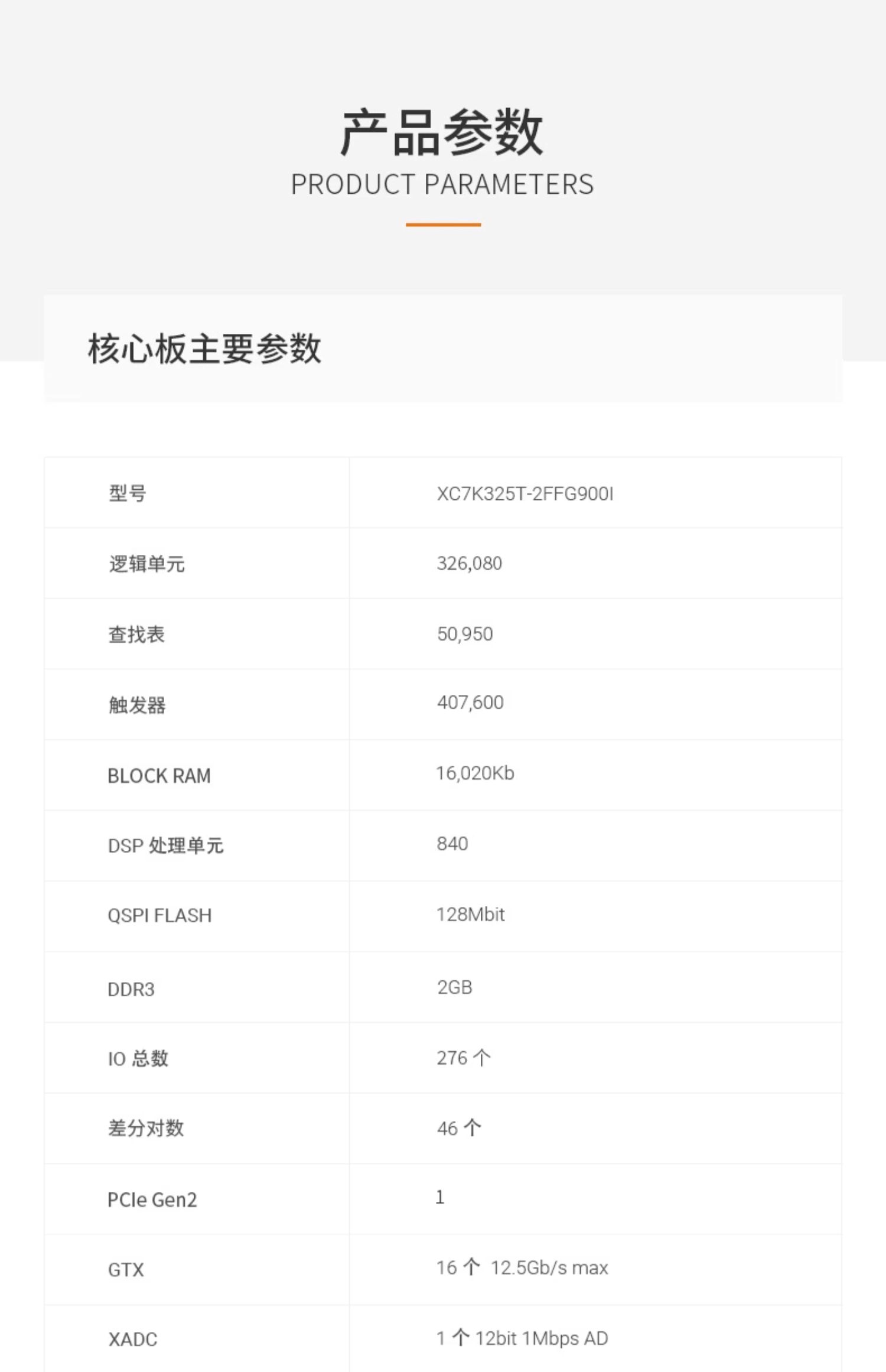 产品参数
PRODUCT PARAMETERS

核心板主要参数

| 型号 | XC7K325T-2FFG900I |
|---|---|
| 逻辑单元 | 326,080 |
| 查找表 | 50,950 |
| 触发器 | 407,600 |
| BLOCK RAM | 16,020Kb |
| DSP 处理单元 | 840 |
| QSPI FLASH | 128Mbit |
| DDR3 | 2GB |
| IO 总数 | 276 个 |
| 差分对数 | 46 个 |
| PCIe Gen2 | 1 |
| GTX | 16 个 12.5Gb/s max |
| XADC | 1 个 12bit 1Mbps AD |